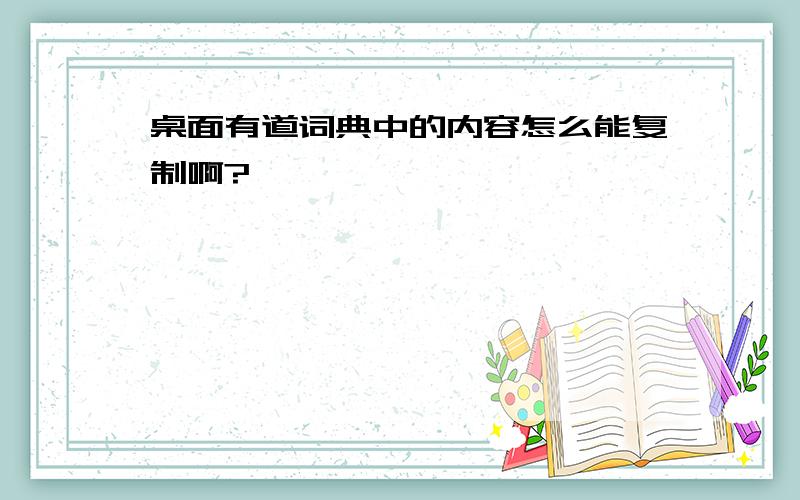 桌面有道词典中的内容怎么能复制啊?